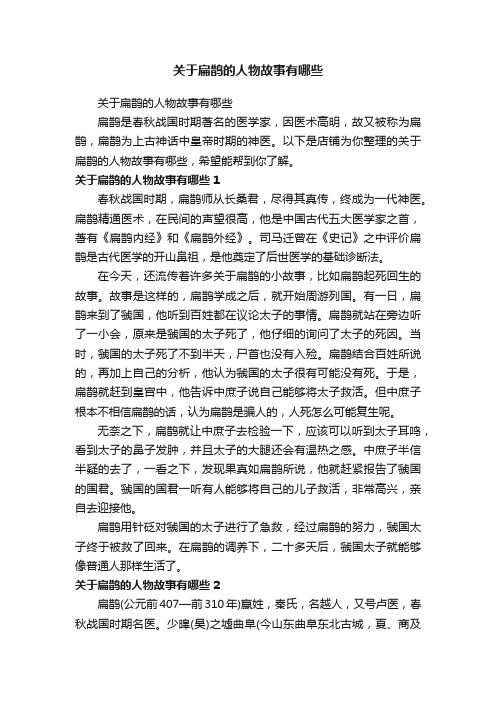 关于扁鹊的人物故事有哪些

关于扁鹊的人物故事有哪些

扁鹊是春秋战国时期著名的医学家，因医术高明，故又被称为扁鹊，扁鹊为上古神话中皇帝时期的神医。以下是店铺为你整理的关于扁鹊的人物故事有哪些，希望能帮到你了解。

关于扁鹊的人物故事有哪些 1

春秋战国时期，扁鹊师从长桑君，尽得其真传，终成为一代神医。扁鹊精通医术，在民间的声望很高，他是中国古代五大医学家之首，著有《扁鹊内经》和《扁鹊外经》。司马迁曾在《史记》之中评价扁鹊是古代医学的开山鼻祖，是他奠定了后世医学的基础诊断法。

在今天，还流传着许多关于扁鹊的小故事，比如扁鹊起死回生的故事。故事是这样的，扁鹊学成之后，就开始周游列国。有一日，扁鹊来到了虢国，他听到百姓都在议论太子的事情。扁鹊就站在旁边听了一小会，原来是虢国的太子死了，他仔细的询问了太子的死因。当时，虢国的太子死了不到半天，尸首也没有入殓。扁鹊结合百姓所说的，再加上自己的分析，他认为虢国的太子很有可能没有死。于是，扁鹊就赶到皇宫中，他告诉中庶子说自己能够将太子救活。但中庶子根本不相信扁鹊的话，认为扁鹊是骗人的，人死怎么可能复生呢。

无奈之下，扁鹊就让中庶子去检验一下，应该可以听到太子耳鸣，看到太子的鼻子发肿，并且太子的大腿还会有温热之感。中庶子半信半疑的去了，一看之下，发现果真如扁鹊所说，他就赶紧报告了虢国的国君。虢国的国君一听有人能够将自己的儿子救活，非常高兴，亲自去迎接他。

扁鹊用针砭对虢国的太子进行了急救，经过扁鹊的努力，虢国太子终于被救了回来。在扁鹊的调养下，二十多天后，虢国太子就能够像普通人那样生活了。

关于扁鹊的人物故事有哪些 2

扁鹊(公元前407—前310年)嬴姓，秦氏，名越人，又号卢医，春秋战国时期名医。少皞(昊)之墟曲阜(今山东曲阜东北古城，夏、商及